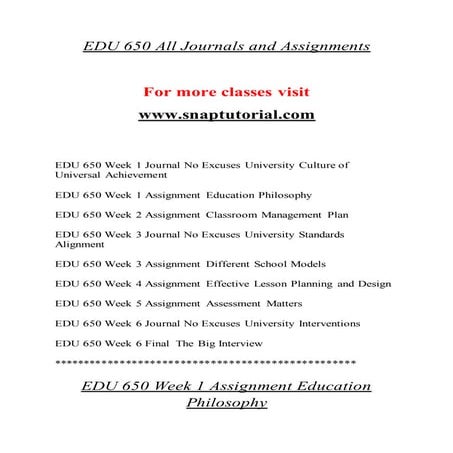 EDU 650 All Journals and Assignments

For more classes visit

www.snaptutorial.com

EDU 650 Week 1 Journal No Excuses University Culture of Universal Achievement

EDU 650 Week 1 Assignment Education Philosophy

EDU 650 Week 2 Assignment Classroom Management Plan

EDU 650 Week 3 Journal No Excuses University Standards Alignment

EDU 650 Week 3 Assignment Different School Models

EDU 650 Week 4 Assignment Effective Lesson Planning and Design

EDU 650 Week 5 Assignment Assessment Matters

EDU 650 Week 6 Journal No Excuses University Interventions

EDU 650 Week 6 Final The Big Interview

**************************************************

EDU 650 Week 1 Assignment Education Philosophy